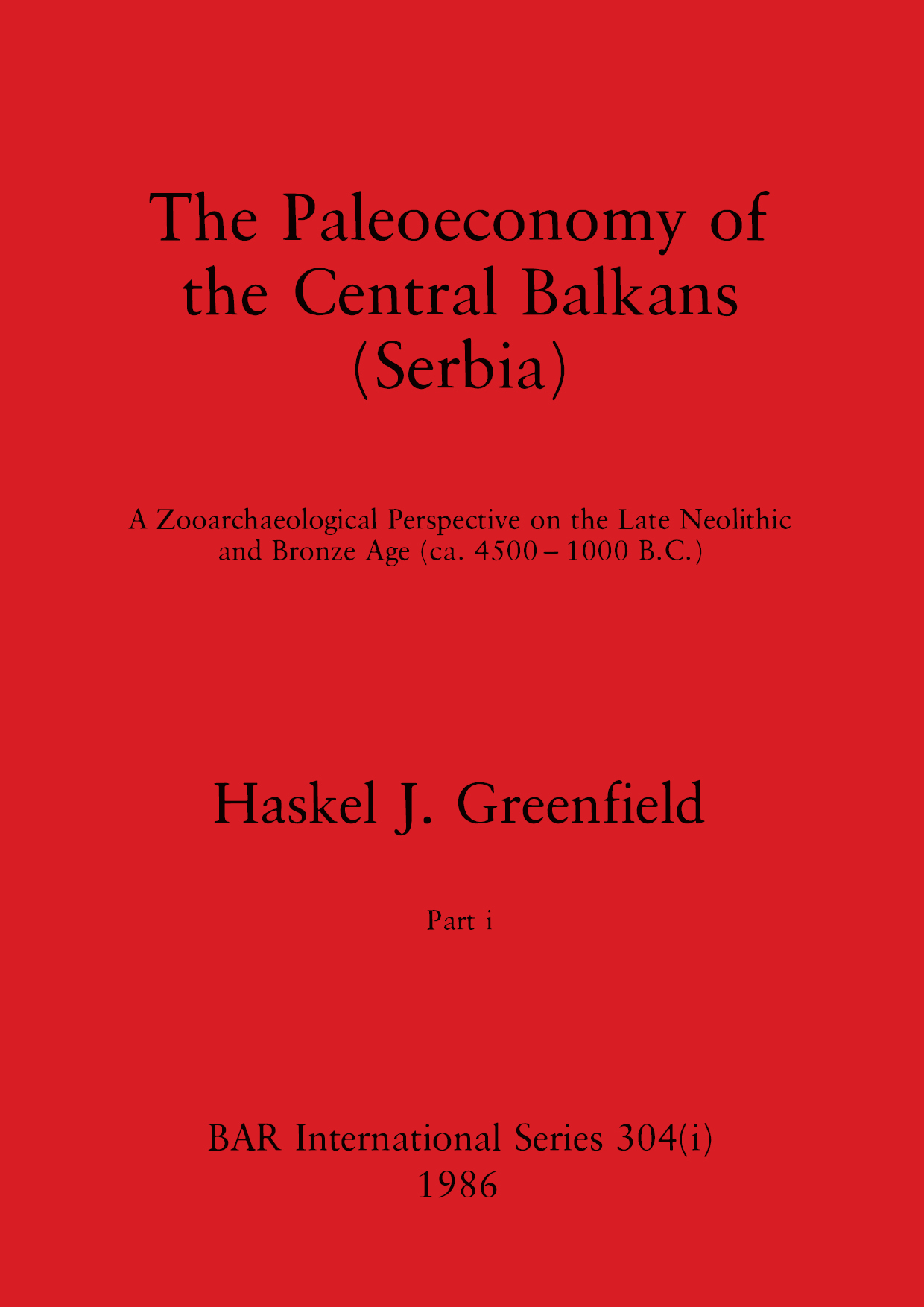 The Paleoeconomy of the Central Balkans (Serbia)

A Zooarchaeological Perspective on the Late Neolithic and Bronze Age (ca. 4500 – 1000 B.C.)

Haskel J. Greenfield

Part i

BAR International Series 304(i)
1986